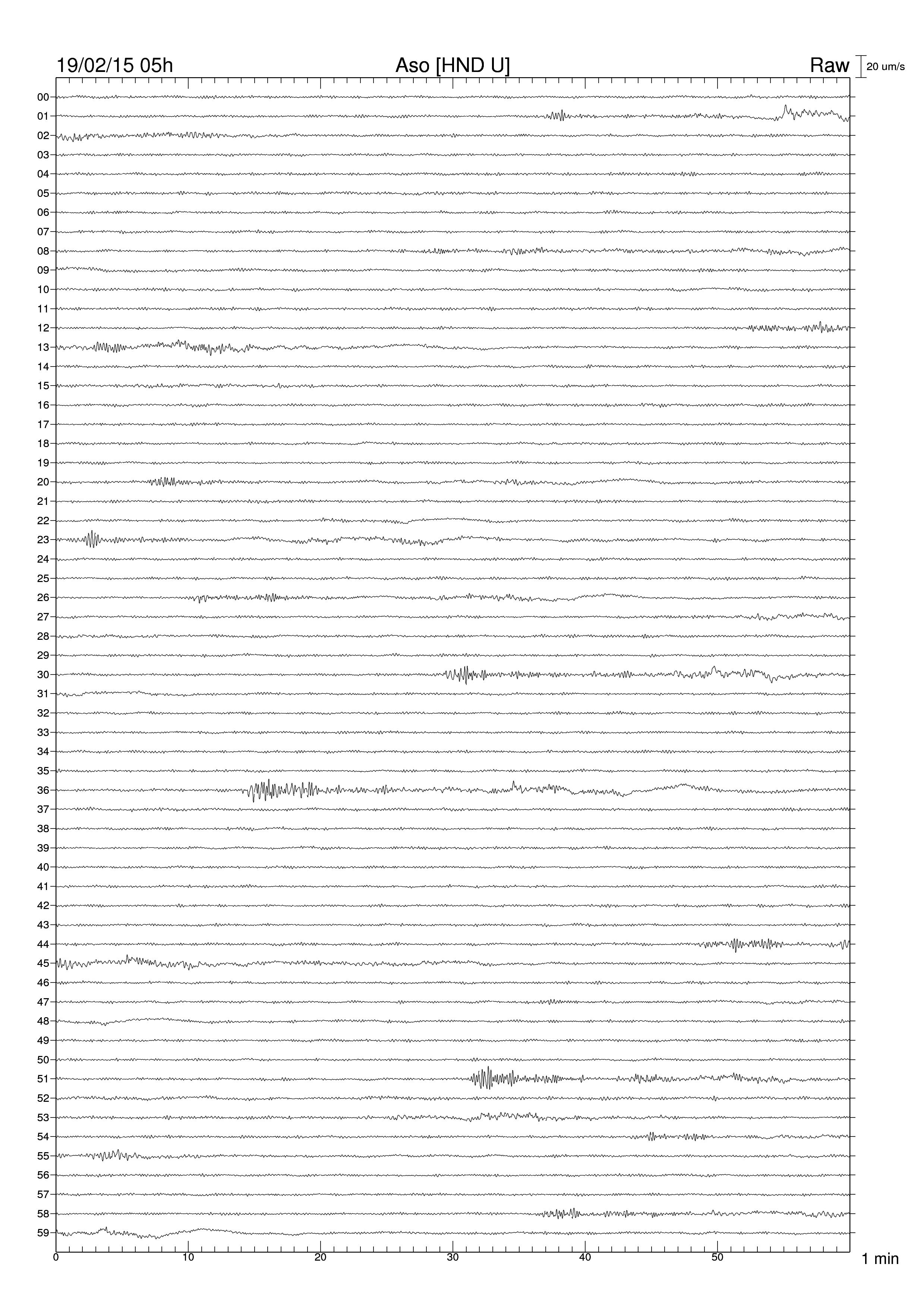 19/02/15 05h
Aso [HND U]
Raw
20 um/s

00
01
02
03
04
05
06
07
08
09
10
11
12
13
14
15
16
17
18
19
20
21
22
23
24
25
26
27
28
29
30
31
32
33
34
35
36
37
38
39
40
41
42
43
44
45
46
47
48
49
50
51
52
53
54
55
56
57
58
59

0
10
20
30
40
50
1 min